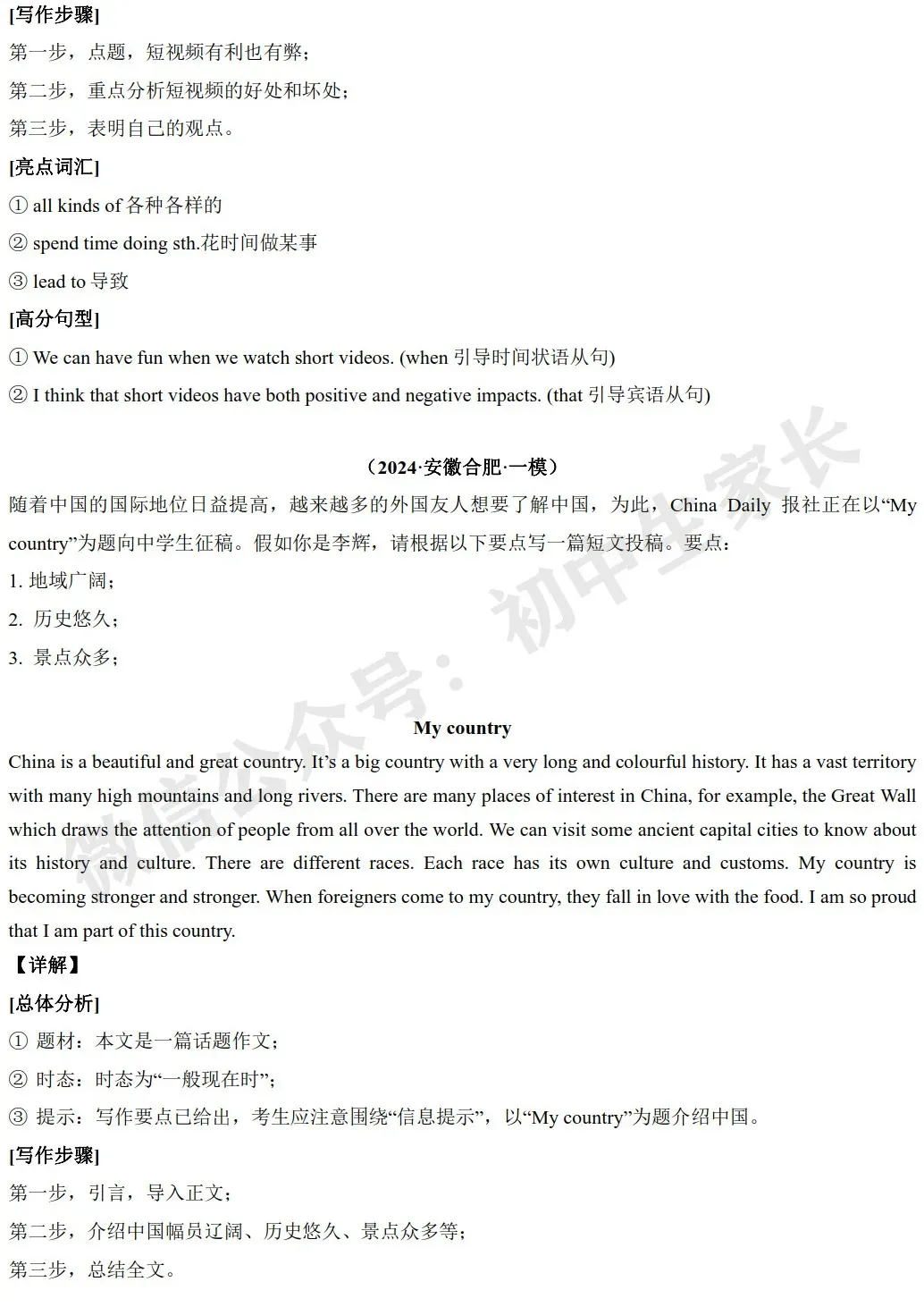 [写作步骤]

第一步，点题，短视频有利也有弊；

第二步，重点分析短视频的好处和坏处；

第三步，表明自己的观点。

[亮点词汇]

① all kinds of 各种各样的

② spend time doing sth.花时间做某事

③ lead to 导致

[高分句型]

① We can have fun when we watch short videos. (when 引导时间状语从句)

② I think that short videos have both positive and negative impacts. (that 引导宾语从句)

（2024·安徽合肥·一模）

随着中国的国际地位日益提高，越来越多的外国友人想要了解中国，为此，China Daily 报社正在以“My country”为题向中学生征稿。假如你是李辉，请根据以下要点写一篇短文投稿。要点：

1. 地域广阔；

2. 历史悠久；

3. 景点众多；

My country

China is a beautiful and great country. It’s a big country with a very long and colourful history. It has a vast territory with many high mountains and long rivers. There are many places of interest in China, for example, the Great Wall which draws the attention of people from all over the world. We can visit some ancient capital cities to know about its history and culture. There are different races. Each race has its own culture and customs. My country is becoming stronger and stronger. When foreigners come to my country, they fall in love with the food. I am so proud that I am part of this country.

【详解】

[总体分析]

① 题材：本文是一篇话题作文；

② 时态：时态为“一般现在时”；

③ 提示：写作要点已给出，考生应注意围绕“信息提示”，以“My country”为题介绍中国。

[写作步骤]

第一步，引言，导入正文；

第二步，介绍中国幅员辽阔、历史悠久、景点众多等；

第三步，总结全文。

微信公众号：初中生家长